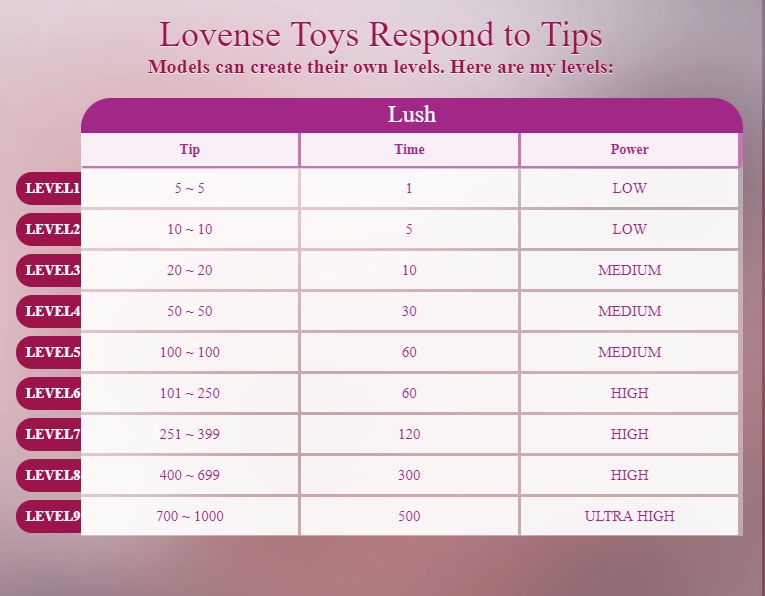 Lovense Toys Respond to Tips
Models can create their own levels. Here are my levels:

Lush

| | Tip | Time | Power |
|---|---|---|---|
| LEVEL1 | 5 ~ 5 | 1 | LOW |
| LEVEL2 | 10 ~ 10 | 5 | LOW |
| LEVEL3 | 20 ~ 20 | 10 | MEDIUM |
| LEVEL4 | 50 ~ 50 | 30 | MEDIUM |
| LEVEL5 | 100 ~ 100 | 60 | MEDIUM |
| LEVEL6 | 101 ~ 250 | 60 | HIGH |
| LEVEL7 | 251 ~ 399 | 120 | HIGH |
| LEVEL8 | 400 ~ 699 | 300 | HIGH |
| LEVEL9 | 700 ~ 1000 | 500 | ULTRA HIGH |